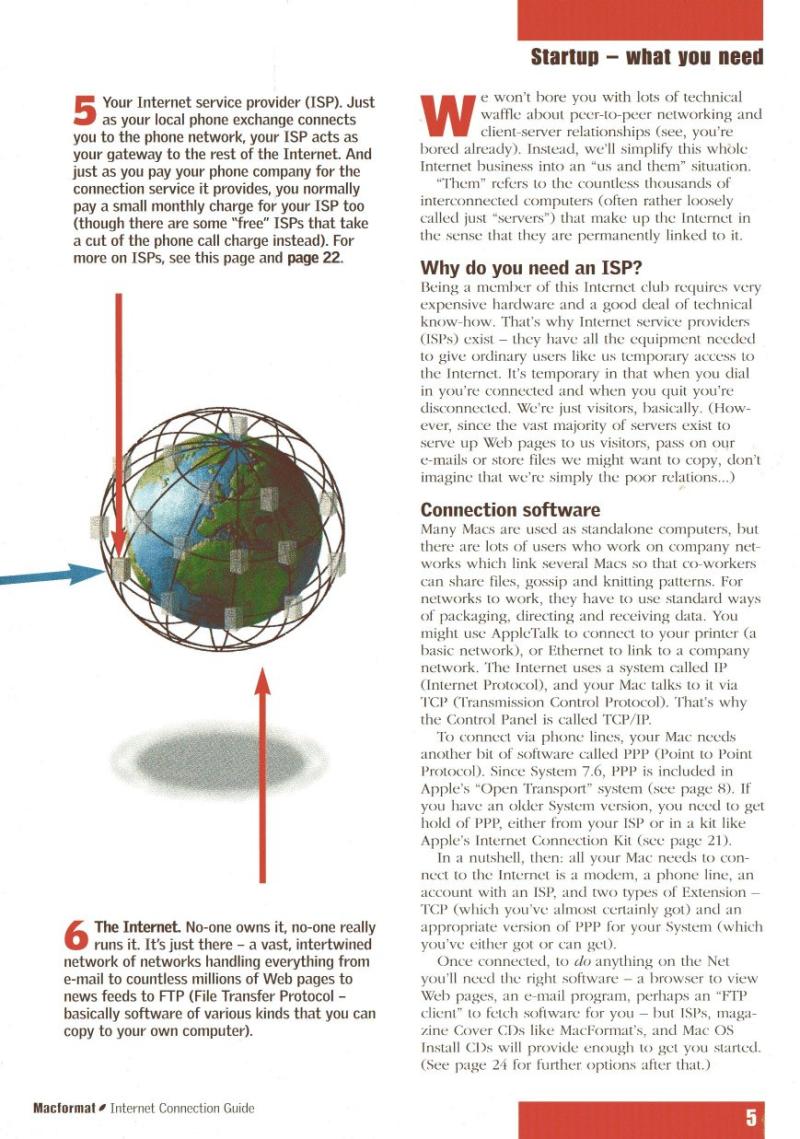 Startup – what you need

5 Your Internet service provider (ISP). Just as your local phone exchange connects you to the phone network, your ISP acts as your gateway to the rest of the Internet. And just as you pay your phone company for the connection service it provides, you normally pay a small monthly charge for your ISP too (though there are some "free" ISPs that take a cut of the phone call charge instead). For more on ISPs, see this page and page 22.

6 The Internet. No-one owns it, no-one really runs it. It's just there – a vast, intertwined network of networks handling everything from e-mail to countless millions of Web pages to news feeds to FTP (File Transfer Protocol – basically software of various kinds that you can copy to your own computer).

We won't bore you with lots of technical waffle about peer-to-peer networking and client-server relationships (see, you're bored already). Instead, we'll simplify this whole Internet business into an "us and them" situation.

"Them" refers to the countless thousands of interconnected computers (often rather loosely called just "servers") that make up the Internet in the sense that they are permanently linked to it.

Why do you need an ISP?
Being a member of this Internet club requires very expensive hardware and a good deal of technical know-how. That's why Internet service providers (ISPs) exist – they have all the equipment needed to give ordinary users like us temporary access to the Internet. It's temporary in that when you dial in you're connected and when you quit you're disconnected. We're just visitors, basically. (However, since the vast majority of servers exist to serve up Web pages to us visitors, pass on our e-mails or store files we might want to copy, don't imagine that we're simply the poor relations...)

Connection software
Many Macs are used as standalone computers, but there are lots of users who work on company networks which link several Macs so that co-workers can share files, gossip and knitting patterns. For networks to work, they have to use standard ways of packaging, directing and receiving data. You might use AppleTalk to connect to your printer (a basic network), or Ethernet to link to a company network. The Internet uses a system called IP (Internet Protocol), and your Mac talks to it via TCP (Transmission Control Protocol). That's why the Control Panel is called TCP/IP.

To connect via phone lines, your Mac needs another bit of software called PPP (Point to Point Protocol). Since System 7.6, PPP is included in Apple's "Open Transport" system (see page 8). If you have an older System version, you need to get hold of PPP, either from your ISP or in a kit like Apple's Internet Connection Kit (see page 21).

In a nutshell, then: all your Mac needs to connect to the Internet is a modem, a phone line, an account with an ISP, and two types of Extension – TCP (which you've almost certainly got) and an appropriate version of PPP for your System (which you've either got or can get).

Once connected, to do anything on the Net you'll need the right software – a browser to view Web pages, an e-mail program, perhaps an "FTP client" to fetch software for you – but ISPs, magazine Cover CDs like MacFormat's, and Mac OS Install CDs will provide enough to get you started. (See page 24 for further options after that.)

Macformat Internet Connection Guide

5